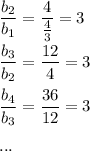 $\frac{b_2}{b_1} = \frac{4}{\frac{4}{3}} = 3$

$\frac{b_3}{b_2} = \frac{12}{4} = 3$

$\frac{b_4}{b_3} = \frac{36}{12} = 3$

...